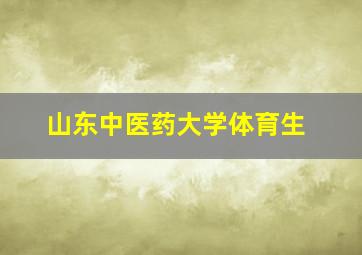 山东中医药大学体育生